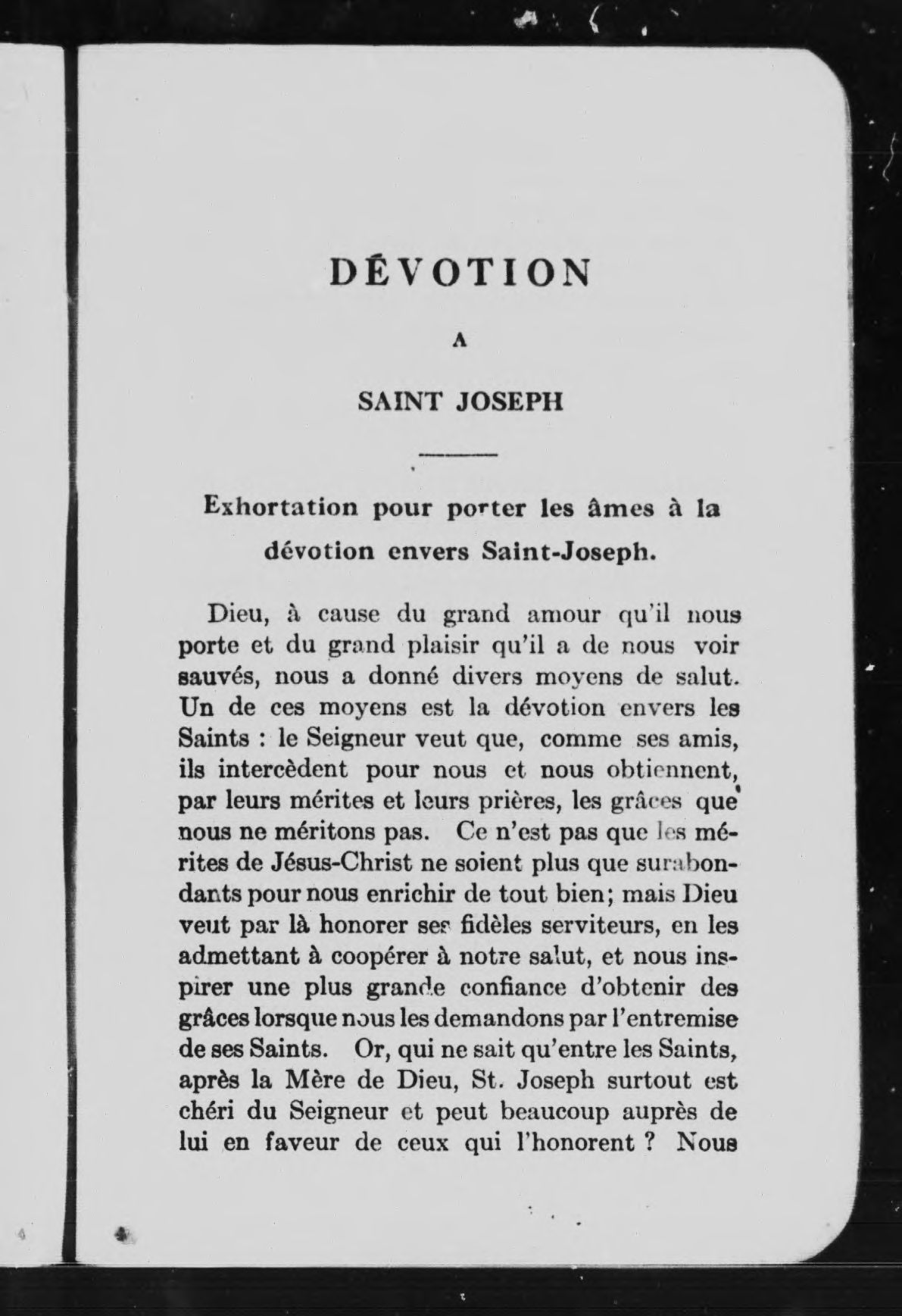 DÉVOTION

A

SAINT JOSEPH

Exhortation pour porter les âmes à la dévotion envers Saint-Joseph.

Dieu, à cause du grand amour qu'il nous porte et du grand plaisir qu'il a de nous voir sauvés, nous a donné divers moyens de salut. Un de ces moyens est la dévotion envers les Saints : le Seigneur veut que, comme ses amis, ils intercèdent pour nous et nous obtiennent, par leurs mérites et leurs prières, les grâces que nous ne méritons pas. Ce n'est pas que les mérites de Jésus-Christ ne soient plus que surabondants pour nous enrichir de tout bien; mais Dieu veut par là honorer ses fidèles serviteurs, en les admettant à coopérer à notre salut, et nous inspirer une plus grande confiance d'obtenir des grâces lorsque nous les demandons par l'entremise de ses Saints. Or, qui ne sait qu'entre les Saints, après la Mère de Dieu, St. Joseph surtout est chéri du Seigneur et peut beaucoup auprès de lui en faveur de ceux qui l'honorent ? Nous